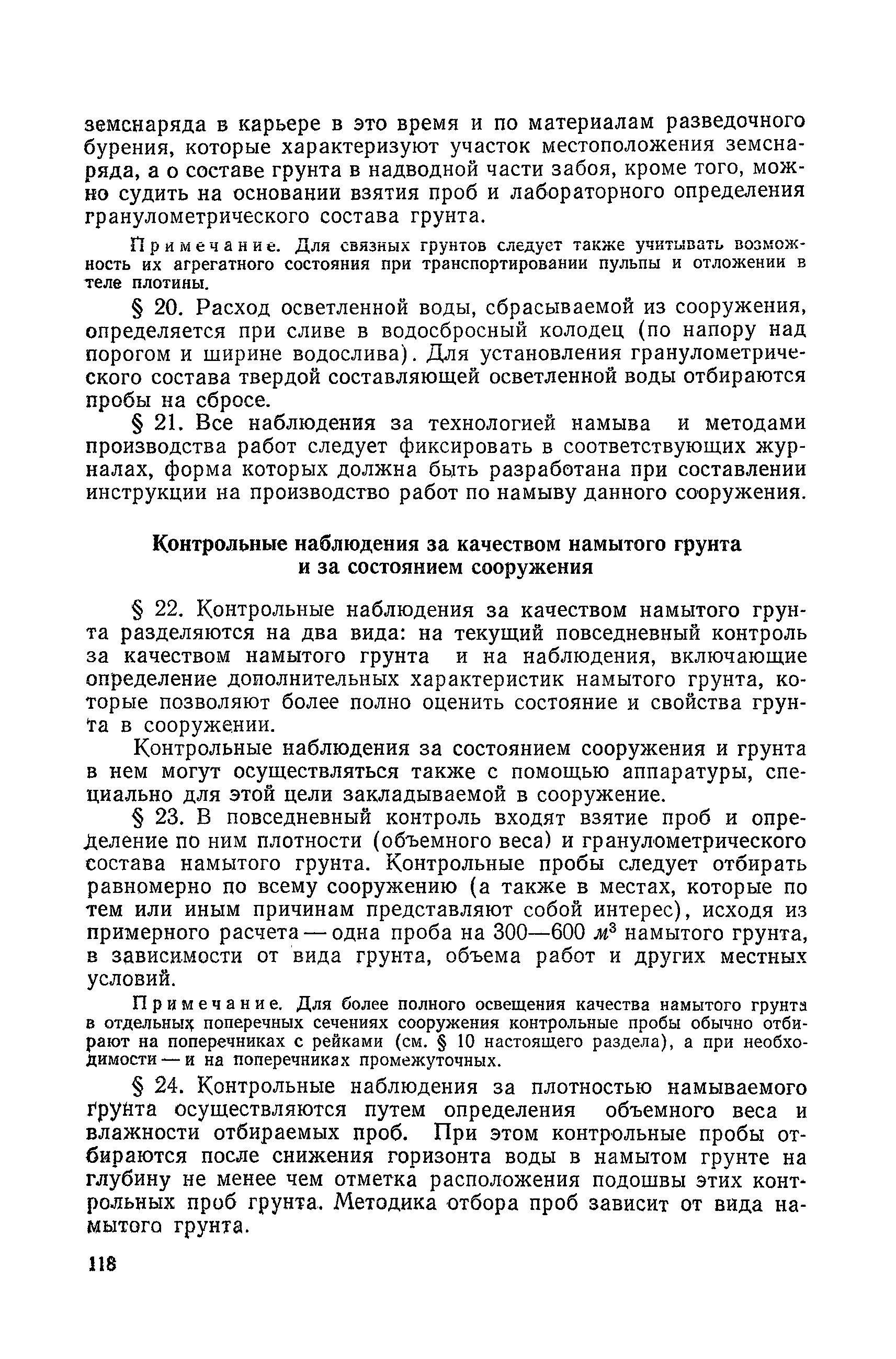 земснаряда в карьере в это время и по материалам разведочного бурения, которые характеризуют участок местоположения земснаряда, а о составе грунта в надводной части забоя, кроме того, можно судить на основании взятия проб и лабораторного определения гранулометрического состава грунта.

Примечание. Для связных грунтов следует также учитывать возможность их агрегатного состояния при транспортировании пульпы и отложении в теле плотины.

§ 20. Расход осветленной воды, сбрасываемой из сооружения, определяется при сливе в водосбросный колодец (по напору над порогом и ширине водослива). Для установления гранулометрического состава твердой составляющей осветленной воды отбираются пробы на сбросе.

§ 21. Все наблюдения за технологией намыва и методами производства работ следует фиксировать в соответствующих журналах, форма которых должна быть разработана при составлении инструкции на производство работ по намыву данного сооружения.

Контрольные наблюдения за качеством намытого грунта и за состоянием сооружения

§ 22. Контрольные наблюдения за качеством намытого грунта разделяются на два вида: на текущий повседневный контроль за качеством намытого грунта и на наблюдения, включающие определение дополнительных характеристик намытого грунта, которые позволяют более полно оценить состояние и свойства грунта в сооружении.

Контрольные наблюдения за состоянием сооружения и грунта в нем могут осуществляться также с помощью аппаратуры, специально для этой цели закладываемой в сооружение.

§ 23. В повседневный контроль входят взятие проб и определение по ним плотности (объемного веса) и гранулометрического состава намытого грунта. Контрольные пробы следует отбирать равномерно по всему сооружению (а также в местах, которые по тем или иным причинам представляют собой интерес), исходя из примерного расчета — одна проба на 300—600 $м^3$ намытого грунта, в зависимости от вида грунта, объема работ и других местных условий.

Примечание. Для более полного освещения качества намытого грунта в отдельных поперечных сечениях сооружения контрольные пробы обычно отбирают на поперечниках с рейками (см. § 10 настоящего раздела), а при необходимости — и на поперечниках промежуточных.

§ 24. Контрольные наблюдения за плотностью намываемого грунта осуществляются путем определения объемного веса и влажности отбираемых проб. При этом контрольные пробы отбираются после снижения горизонта воды в намытом грунте на глубину не менее чем отметка расположения подошвы этих контрольных проб грунта. Методика отбора проб зависит от вида намытого грунта.

118